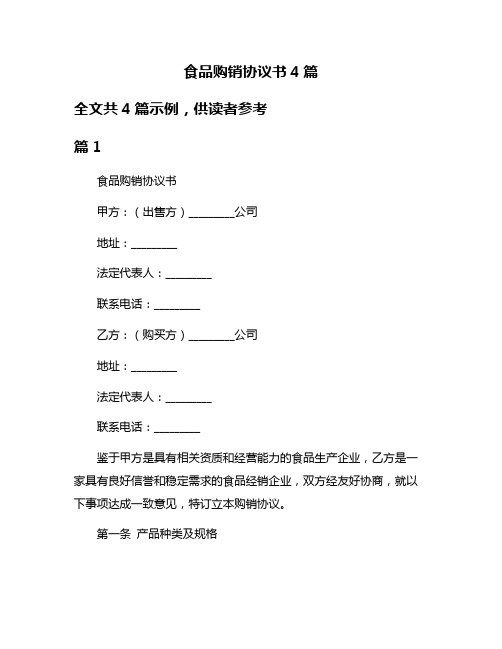 食品购销协议书 4 篇

全文共 4 篇示例，供读者参考

篇 1

食品购销协议书

甲方：（出售方）________公司

地址：________

法定代表人：________

联系电话：________

乙方：（购买方）________公司

地址：________

法定代表人：________

联系电话：________

鉴于甲方是具有相关资质和经营能力的食品生产企业，乙方是一家具有良好信誉和稳定需求的食品经销企业，双方经友好协商，就以下事项达成一致意见，特订立本购销协议。

第一条 产品种类及规格